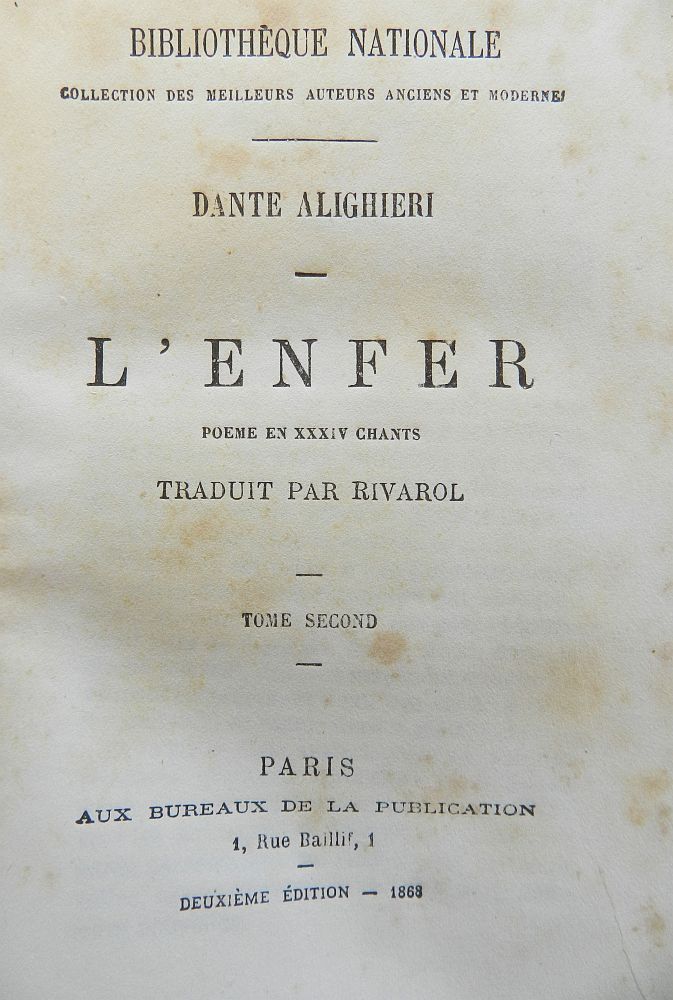 BIBLIOTHÈQUE NATIONALE

COLLECTION DES MEILLEURS AUTEURS ANCIENS ET MODERNES

DANTE ALIGHIERI

L'ENFER

POEME EN XXXIV CHANTS

TRADUIT PAR RIVAROL

TOME SECOND

PARIS

AUX BUREAUX DE LA PUBLICATION

1, Rue Baillif, 1

DEUXIÈME ÉDITION — 1868